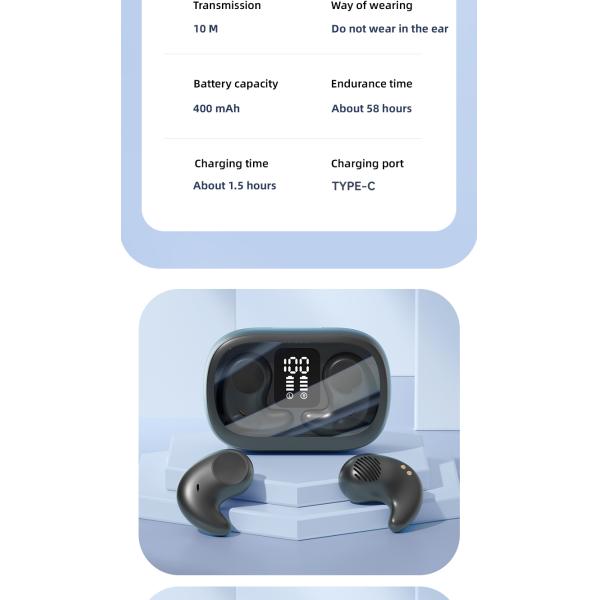 Transmission
10 M

Way of wearing
Do not wear in the ear

Battery capacity
400 mAh

Endurance time
About 58 hours

Charging time
About 1.5 hours

Charging port
TYPE-C

100